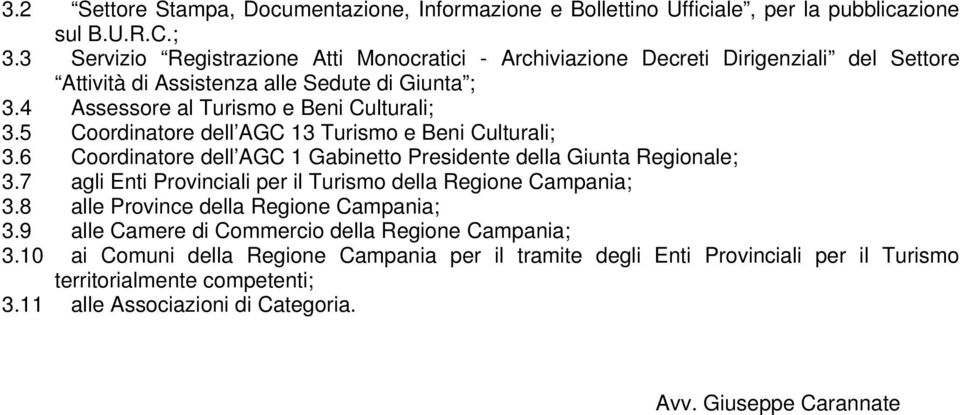 3.2 “Settore Stampa, Documentazione, Informazione e Bollettino Ufficiale”, per la pubblicazione sul B.U.R.C.;
3.3 Servizio “Registrazione Atti Monocratici - Archiviazione Decreti Dirigenziali” del Settore “Attività di Assistenza alle Sedute di Giunta”;
3.4 Assessore al Turismo e Beni Culturali;
3.5 Coordinatore dell’AGC 13 Turismo e Beni Culturali;
3.6 Coordinatore dell’AGC 1 Gabinetto Presidente della Giunta Regionale;
3.7 agli Enti Provinciali per il Turismo della Regione Campania;
3.8 alle Province della Regione Campania;
3.9 alle Camere di Commercio della Regione Campania;
3.10 ai Comuni della Regione Campania per il tramite degli Enti Provinciali per il Turismo territorialmente competenti;
3.11 alle Associazioni di Categoria.

Avv. Giuseppe Carannate